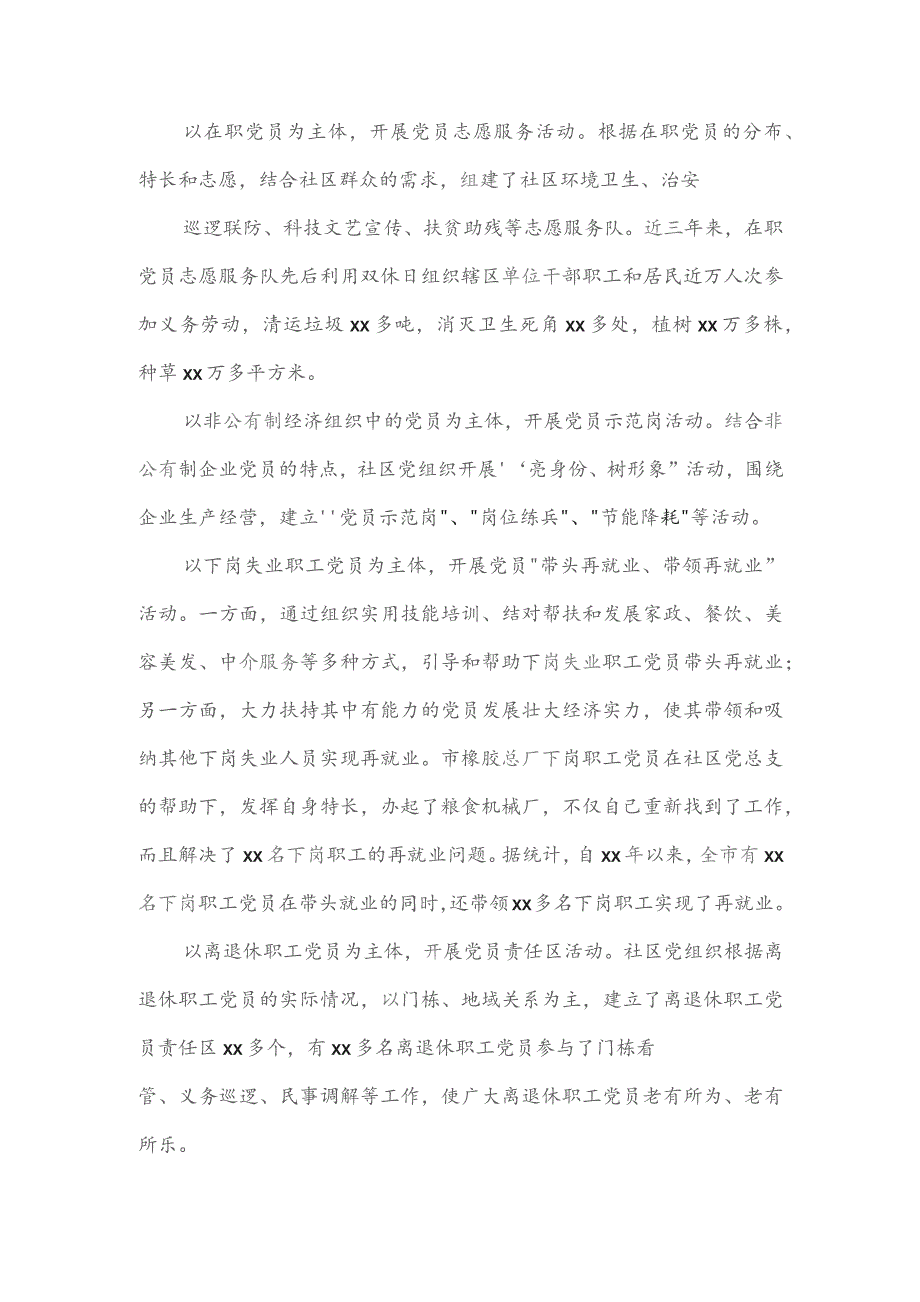 以在职党员为主体，开展党员志愿服务活动。根据在职党员的分布、特长和志愿，结合社区群众的需求，组建了社区环境卫生、治安

巡逻联防、科技文艺宣传、扶贫助残等志愿服务队。近三年来，在职党员志愿服务队先后利用双休日组织辖区单位干部职工和居民近万人次参加义务劳动，清运垃圾xx多吨，消灭卫生死角xx多处，植树xx万多株，种草xx万多平方米。

以非公有制经济组织中的党员为主体，开展党员示范岗活动。结合非公有制企业党员的特点，社区党组织开展'‘亮身份、树形象”活动，围绕企业生产经营，建立''党员示范岗"、"岗位练兵"、"节能降耗"等活动。

以下岗失业职工党员为主体，开展党员"带头再就业、带领再就业”活动。一方面，通过组织实用技能培训、结对帮扶和发展家政、餐饮、美容美发、中介服务等多种方式，引导和帮助下岗失业职工党员带头再就业；另一方面，大力扶持其中有能力的党员发展壮大经济实力，使其带领和吸纳其他下岗失业人员实现再就业。市橡胶总厂下岗职工党员在社区党总支的帮助下，发挥自身特长，办起了粮食机械厂，不仅自己重新找到了工作，而且解决了xx名下岗职工的再就业问题。据统计，自xx年以来，全市有xx名下岗职工党员在带头就业的同时，还带领xx多名下岗职工实现了再就业。

以离退休职工党员为主体，开展党员责任区活动。社区党组织根据离退休职工党员的实际情况，以门栋、地域关系为主，建立了离退休职工党员责任区xx多个，有xx多名离退休职工党员参与了门栋看

管、义务巡逻、民事调解等工作，使广大离退休职工党员老有所为、老有所乐。